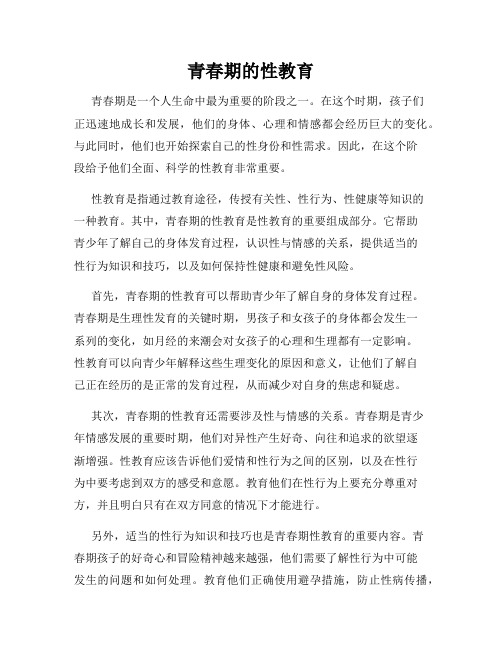 青春期的性教育

青春期是一个人生命中最为重要的阶段之一。在这个时期，孩子们正迅速地成长和发展，他们的身体、心理和情感都会经历巨大的变化。与此同时，他们也开始探索自己的性身份和性需求。因此，在这个阶段给予他们全面、科学的性教育非常重要。

性教育是指通过教育途径，传授有关性、性行为、性健康等知识的一种教育。其中，青春期的性教育是性教育的重要组成部分。它帮助青少年了解自己的身体发育过程，认识性与情感的关系，提供适当的性行为知识和技巧，以及如何保持性健康和避免性风险。

首先，青春期的性教育可以帮助青少年了解自身的身体发育过程。青春期是生理性发育的关键时期，男孩子和女孩子的身体都会发生一系列的变化，如月经的来潮会对女孩子的心理和生理都有一定影响。性教育可以向青少年解释这些生理变化的原因和意义，让他们了解自己正在经历的是正常的发育过程，从而减少对自身的焦虑和疑虑。

其次，青春期的性教育还需要涉及性与情感的关系。青春期是青少年情感发展的重要时期，他们对异性产生好奇、向往和追求的欲望逐渐增强。性教育应该告诉他们爱情和性行为之间的区别，以及在性行为中要考虑到双方的感受和意愿。教育他们在性行为上要充分尊重对方，并且明白只有在双方同意的情况下才能进行。

另外，适当的性行为知识和技巧也是青春期性教育的重要内容。青春期孩子的好奇心和冒险精神越来越强，他们需要了解性行为中可能发生的问题和如何处理。教育他们正确使用避孕措施，防止性病传播，